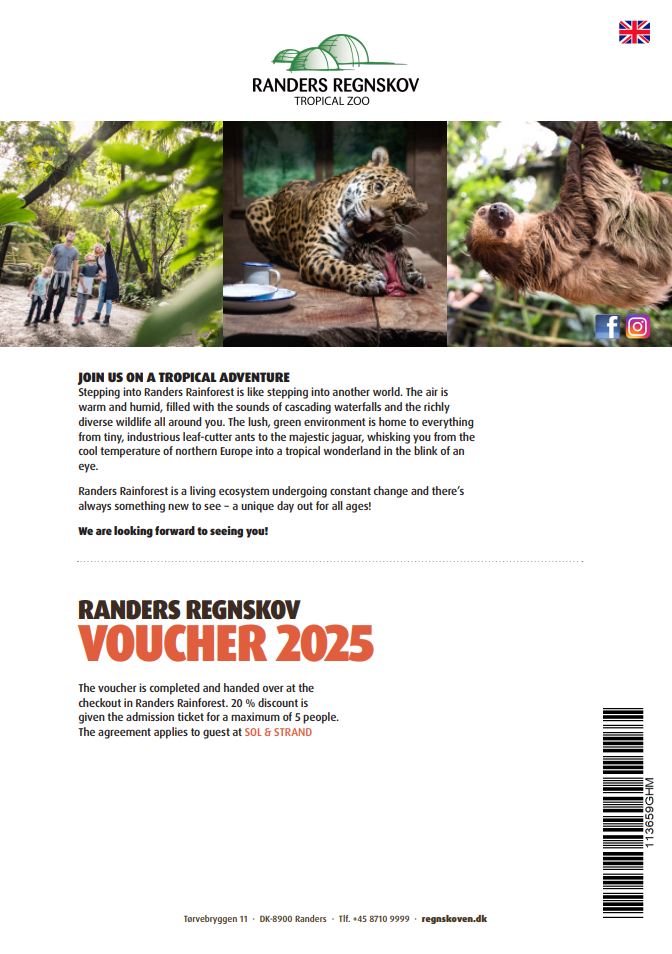 RANDERS REGNSKOV
TROPICAL ZOO

JOIN US ON A TROPICAL ADVENTURE
Stepping into Randers Rainforest is like stepping into another world. The air is warm and humid, filled with the sounds of cascading waterfalls and the richly diverse wildlife all around you. The lush, green environment is home to everything from tiny, industrious leaf-cutter ants to the majestic jaguar, whisking you from the cool temperature of northern Europe into a tropical wonderland in the blink of an eye.

Randers Rainforest is a living ecosystem undergoing constant change and there's always something new to see – a unique day out for all ages!

We are looking forward to seeing you!

RANDERS REGNSKOV
VOUCHER 2025

The voucher is completed and handed over at the checkout in Randers Rainforest. 20 % discount is given the admission ticket for a maximum of 5 people. The agreement applies to guest at SOL & STRAND

113659GHM

Tørvebryggen 11 · DK-8900 Randers · Tlf. +45 8710 9999 · regnskoven.dk